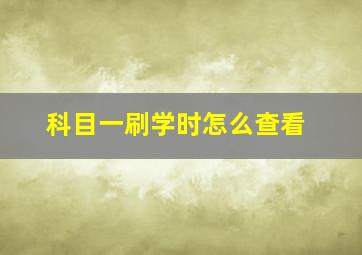 科目一刷学时怎么查看